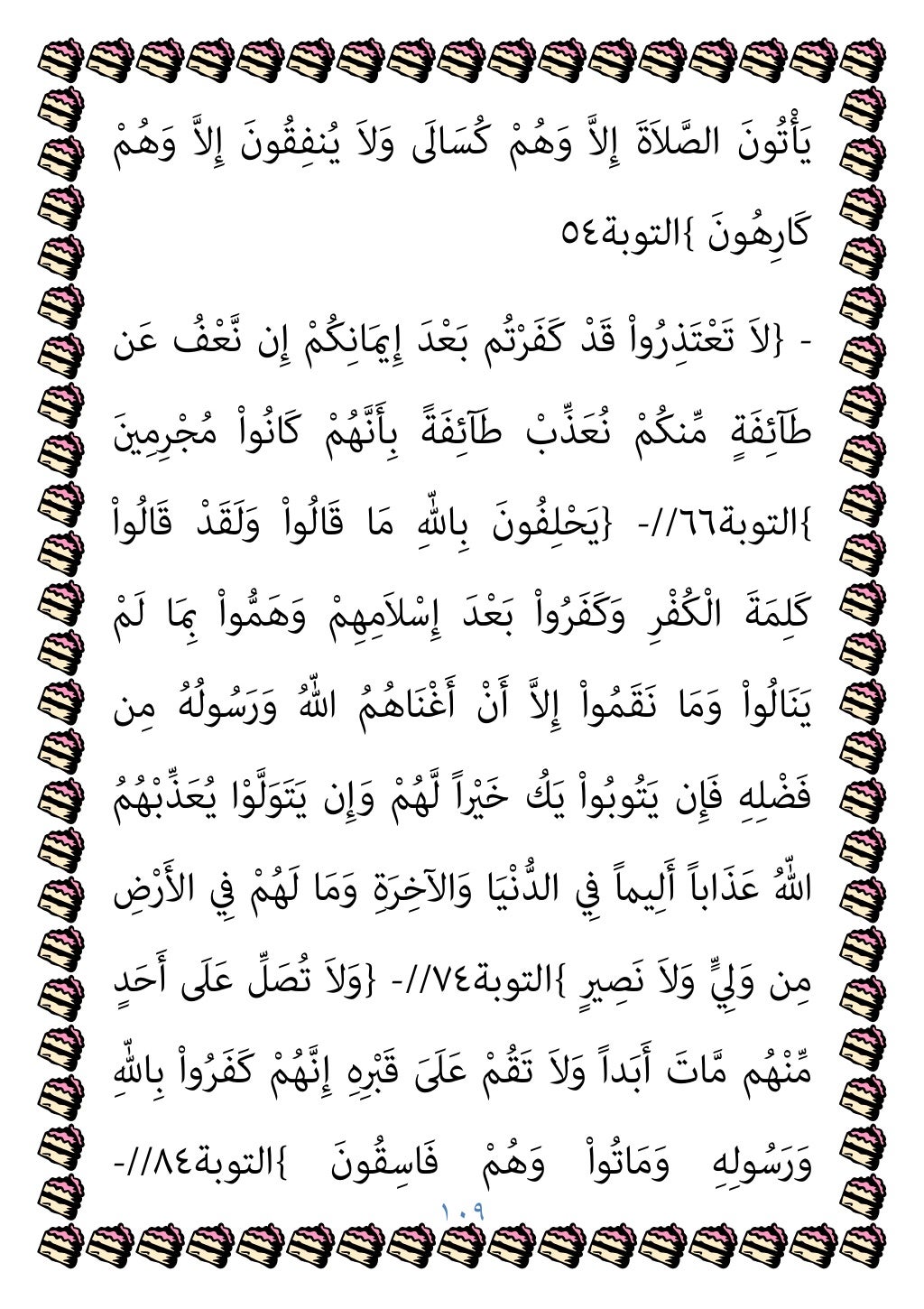 يَأْتُونَ الصَّلاَةَ إِلاَّ وَهُمْ كُسَالَى وَلاَ يُنفِقُونَ إِلاَّ وَهُمْ كَارِهُونَ }التوبة٥٤

- {لاَ تَعْتَذِرُواْ قَدْ كَفَرْتُم بَعْدَ إِيمَانِكُمْ إِن نَّعْفُ عَن طَآئِفَةٍ مِّنكُمْ نُعَذِّبْ طَآئِفَةً بِأَنَّهُمْ كَانُواْ مُجْرِمِينَ }التوبة٦٦//- {يَحْلِفُونَ بِاللّهِ مَا قَالُواْ وَلَقَدْ قَالُواْ كَلِمَةَ الْكُفْرِ وَكَفَرُواْ بَعْدَ إِسْلاَمِهِمْ وَهَمُّواْ بِمَا لَمْ يَنَالُواْ وَمَا نَقَمُواْ إِلاَّ أَنْ أَغْنَاهُمُ اللّهُ وَرَسُولُهُ مِن فَضْلِهِ فَإِن يَتُوبُواْ يَكُ خَيْراً لَّهُمْ وَإِن يَتَوَلَّوْا يُعَذِّبْهُمُ اللّهُ عَذَاباً أَلِيماً فِي الدُّنْيَا وَالآخِرَةِ وَمَا لَهُمْ فِي الأَرْضِ مِن وَلِيٍّ وَلاَ نَصِيرٍ }التوبة٧٤//- {وَلاَ تُصَلِّ عَلَى أَحَدٍ مِّنْهُم مَّاتَ أَبَداً وَلاَ تَقُمْ عَلَىَ قَبْرِهِ إِنَّهُمْ كَفَرُواْ بِاللّهِ وَرَسُولِهِ وَمَاتُواْ وَهُمْ فَاسِقُونَ }التوبة٨٤//-

١٠٩